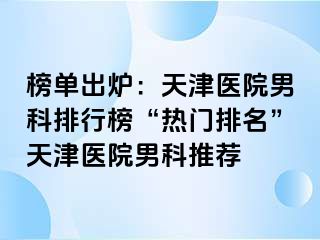 榜单出炉：天津医院男科排行榜“热门排名”天津医院男科推荐